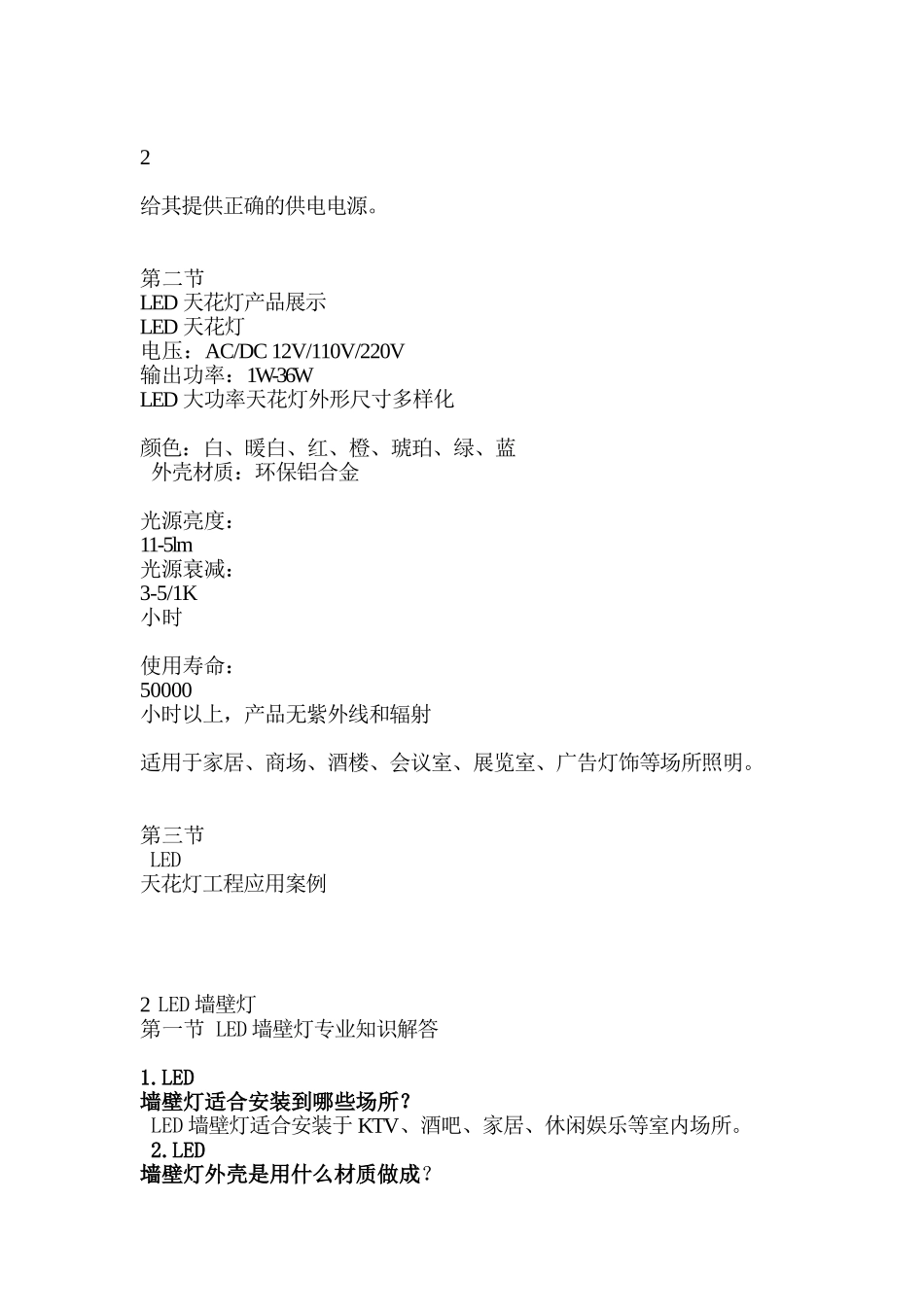 2

给其提供正确的供电电源。

第二节
LED 天花灯产品展示
LED 天花灯
电压：AC/DC 12V/110V/220V
输出功率：1W-36W
LED 大功率天花灯外形尺寸多样化

颜色：白、暖白、红、橙、琥珀、绿、蓝
外壳材质：环保铝合金

光源亮度：
11-5lm
光源衰减：
3-5/1K
小时

使用寿命：
50000
小时以上，产品无紫外线和辐射

适用于家居、商场、酒楼、会议室、展览室、广告灯饰等场所照明。

第三节
LED
天花灯工程应用案例

2 LED 墙壁灯
第一节 LED 墙壁灯专业知识解答

1.LED
墙壁灯适合安装到哪些场所？
LED 墙壁灯适合安装于 KTV、酒吧、家居、休闲娱乐等室内场所。
2.LED
墙壁灯外壳是用什么材质做成？